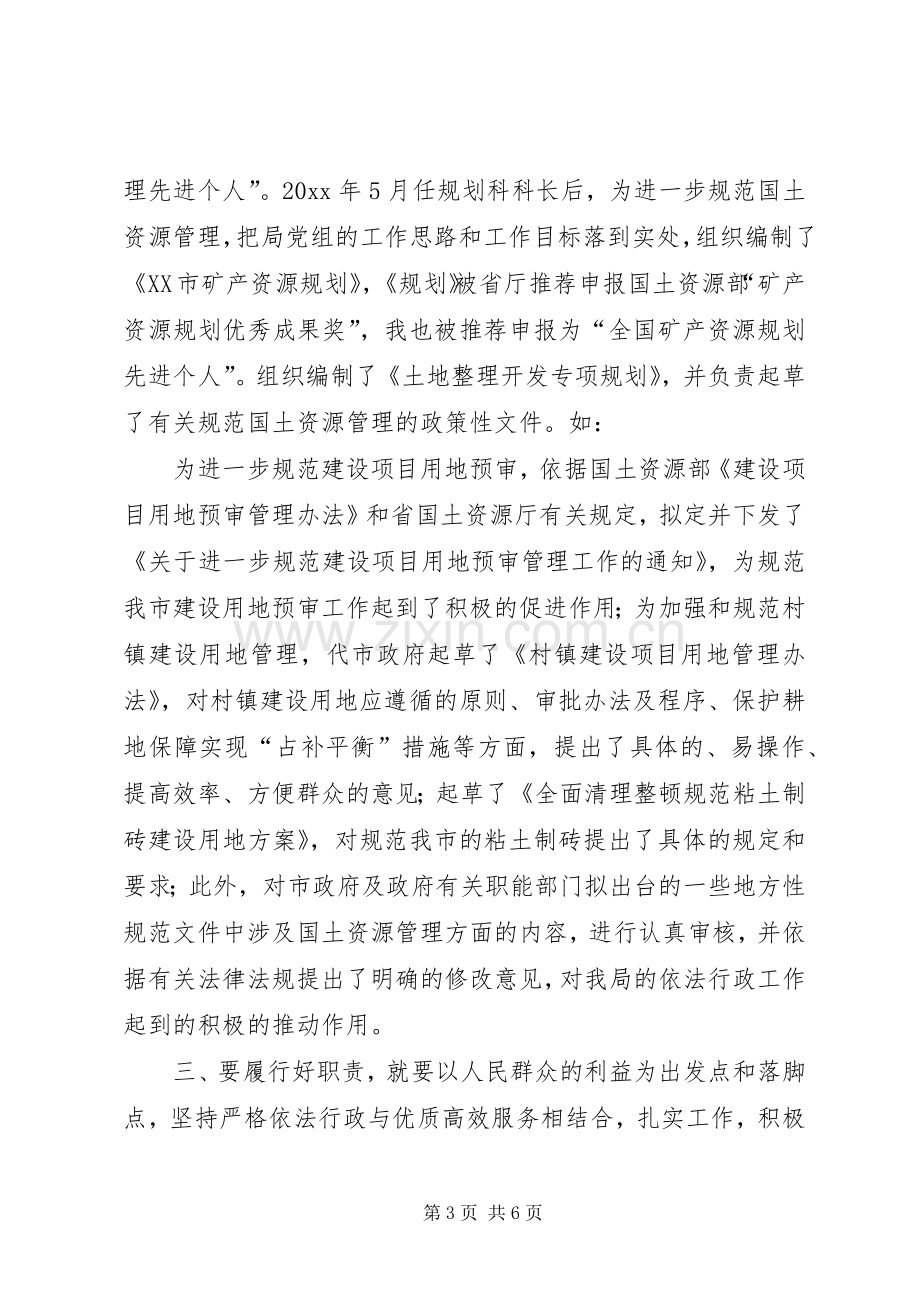 理先进个人”。20xx年5月任规划科科长后，为进一步规范国土资源管理，把局党组的工作思路和工作目标落到实处，组织编制了《XX市矿产资源规划》，《规划》被省厅推荐申报国土资源部“矿产资源规划优秀成果奖”，我也被推荐申报为“全国矿产资源规划先进个人”。组织编制了《土地整理开发专项规划》，并负责起草了有关规范国土资源管理的政策性文件。如：

为进一步规范建设项目用地预审，依据国土资源部《建设项目用地预审管理办法》和省国土资源厅有关规定，拟定并下发了《关于进一步规范建设项目用地预审管理工作的通知》，为规范我市建设用地预审工作起到了积极的促进作用；为加强和规范村镇建设用地管理，代市政府起草了《村镇建设项目用地管理办法》，对村镇建设用地应遵循的原则、审批办法及程序、保护耕地保障实现“占补平衡”措施等方面，提出了具体的、易操作、提高效率、方便群众的意见；起草了《全面清理整顿规范粘土制砖建设用地方案》，对规范我市的粘土制砖提出了具体的规定和要求；此外，对市政府及政府有关职能部门拟出台的一些地方性规范文件中涉及国土资源管理方面的内容，进行认真审核，并依据有关法律法规提出了明确的修改意见，对我局的依法行政工作起到的积极的推动作用。

三、要履行好职责，就要以人民群众的利益为出发点和落脚点，坚持严格依法行政与优质高效服务相结合，扎实工作，积极

第3页 共6页

www.zixin.com.cn